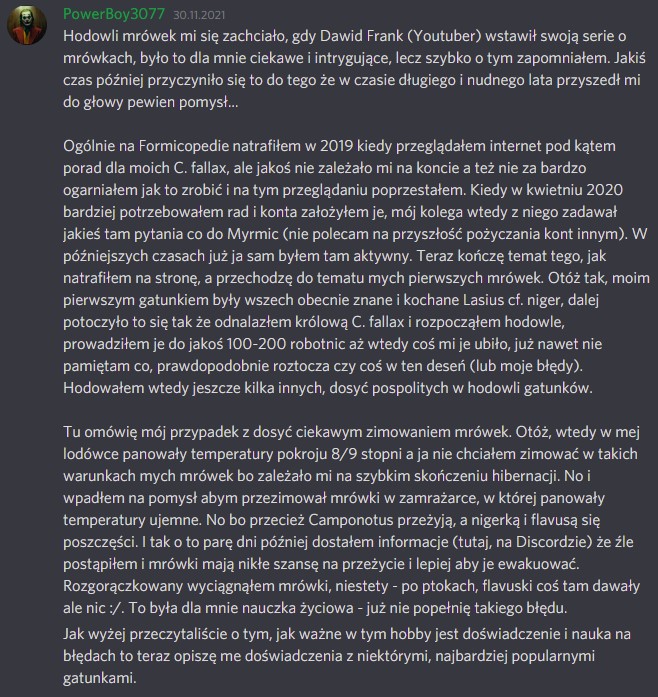 PowerBoy3077 30.11.2021
Hodowli mrówek mi się zachciało, gdy Dawid Frank (Youtuber) wstawił swoją serie o mrówkach, było to dla mnie ciekawe i intrygujące, lecz szybko o tym zapomniałem. Jakiś czas później przyczyniło się to do tego że w czasie długiego i nudnego lata przyszedł mi do głowy pewien pomysł...

Ogólnie na Formicopedie natrafiłem w 2019 kiedy przeglądałem internet pod kątem porad dla moich C. fallax, ale jakoś nie zależało mi na koncie a też nie za bardzo ogarniałem jak to zrobić i na tym przeglądaniu poprzestałem. Kiedy w kwietniu 2020 bardziej potrzebowałem rad i konta założyłem je, mój kolega wtedy z niego zadawał jakieś tam pytania co do Myrmic (nie polecam na przyszłość pożyczania kont innym). W późniejszych czasach już ja sam byłem tam aktywny. Teraz kończę temat tego, jak natrafiłem na stronę, a przechodzę do tematu mych pierwszych mrówek. Otóż tak, moim pierwszym gatunkiem były wszech obecnie znane i kochane Lasius cf. niger, dalej potoczyło to się tak że odnalazłem królową C. fallax i rozpocząłem hodowle, prowadziłem je do jakoś 100-200 robotnic aż wtedy coś mi je ubiło, już nawet nie pamiętam co, prawdopodobnie roztocza czy coś w ten deseń (lub moje błędy). Hodowałem wtedy jeszcze kilka innych, dosyć pospolitych w hodowli gatunków.

Tu omówię mój przypadek z dosyć ciekawym zimowaniem mrówek. Otóż, wtedy w mej lodówce panowały temperatury pokroju 8/9 stopni a ja nie chciałem zimować w takich warunkach mych mrówek bo zależało mi na szybkim skończeniu hibernacji. No i wpadłem na pomysł abym przezimował mrówki w zamrażarce, w której panowały temperatury ujemne. No bo przecież Camponotus przeżyją, a nigerką i flavusą się poszczęści. I tak o to parę dni później dostałem informacje (tutaj, na Discordzie) że źle postąpiłem i mrówki mają nikłe szansę na przeżycie i lepiej aby je ewakuować. Rozgorączkowany wyciągnąłem mrówki, niestety - po ptokach, flavuski coś tam dawały ale nic :/. To była dla mnie nauczka życiowa - już nie popełnię takiego błędu.
Jak wyżej przeczytaliście o tym, jak ważne w tym hobby jest doświadczenie i nauka na błędach to teraz opiszę me doświadczenia z niektórymi, najbardziej popularnymi gatunkami.